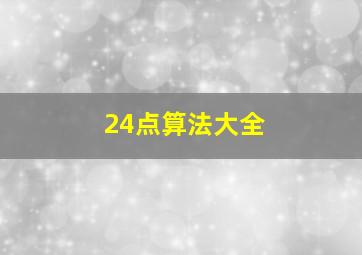 24点算法大全